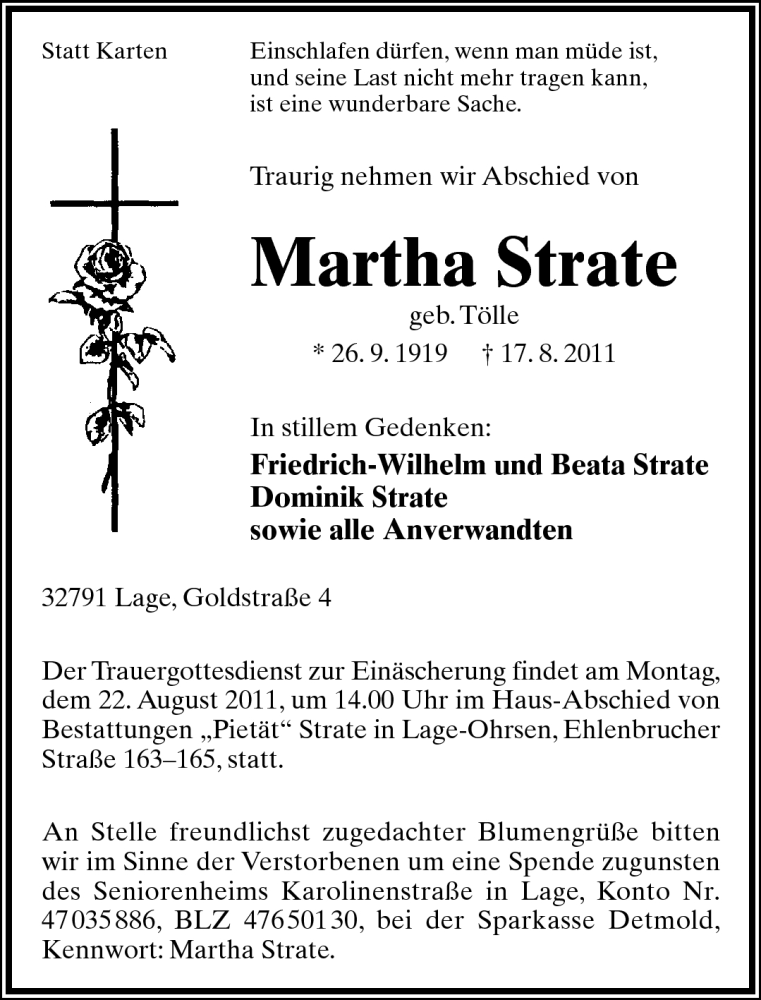 Statt Karten

Einschlafen dürfen, wenn man müde ist, und seine Last nicht mehr tragen kann, ist eine wunderbare Sache.

Traurig nehmen wir Abschied von

Martha Strate

geb. Tölle

* 26. 9. 1919 † 17. 8. 2011

In stillem Gedenken:

Friedrich-Wilhelm und Beata Strate
Dominik Strate
sowie alle Anverwandten

32791 Lage, Goldstraße 4

Der Trauergottesdienst zur Einäscherung findet am Montag, dem 22. August 2011, um 14.00 Uhr im Haus-Abschied von Bestattungen „Pietät“ Strate in Lage-Ohrsen, Ehlenbrucher Straße 163–165, statt.

An Stelle freundlichst zugedachter Blumengrüße bitten wir im Sinne der Verstorbenen um eine Spende zugunsten des Seniorenheims Karolinenstraße in Lage, Konto Nr. 47035886, BLZ 47650130, bei der Sparkasse Detmold, Kennwort: Martha Strate.